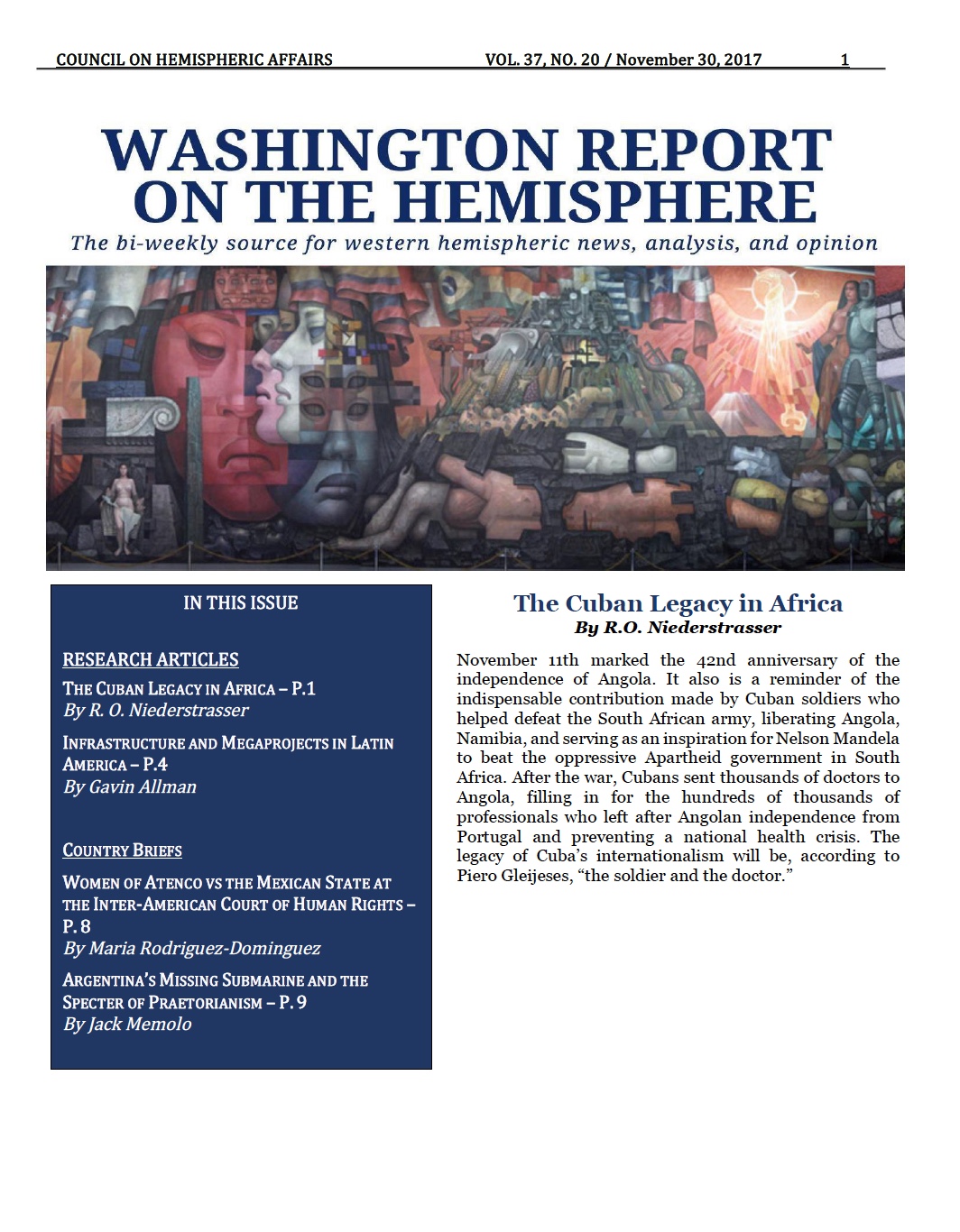 COUNCIL ON HEMISPHERIC AFFAIRS VOL. 37, NO. 20 / November 30, 2017 1

WASHINGTON REPORT ON THE HEMISPHERE

The bi-weekly source for western hemispheric news, analysis, and opinion

IN THIS ISSUE

RESEARCH ARTICLES

THE CUBAN LEGACY IN AFRICA – P.1
By R. O. Niederstrasser

INFRASTRUCTURE AND MEGAPROJECTS IN LATIN AMERICA – P.4
By Gavin Allman

COUNTRY BRIEFS

WOMEN OF ATENCO VS THE MEXICAN STATE AT THE INTER-AMERICAN COURT OF HUMAN RIGHTS – P. 8
By Maria Rodriguez-Dominguez

ARGENTINA'S MISSING SUBMARINE AND THE SPECTER OF PRAETORIANISM – P. 9
By Jack Memolo

The Cuban Legacy in Africa
By R.O. Niederstrasser

November 11th marked the 42nd anniversary of the independence of Angola. It also is a reminder of the indispensable contribution made by Cuban soldiers who helped defeat the South African army, liberating Angola, Namibia, and serving as an inspiration for Nelson Mandela to beat the oppressive Apartheid government in South Africa. After the war, Cubans sent thousands of doctors to Angola, filling in for the hundreds of thousands of professionals who left after Angolan independence from Portugal and preventing a national health crisis. The legacy of Cuba's internationalism will be, according to Piero Gleijeses, "the soldier and the doctor."